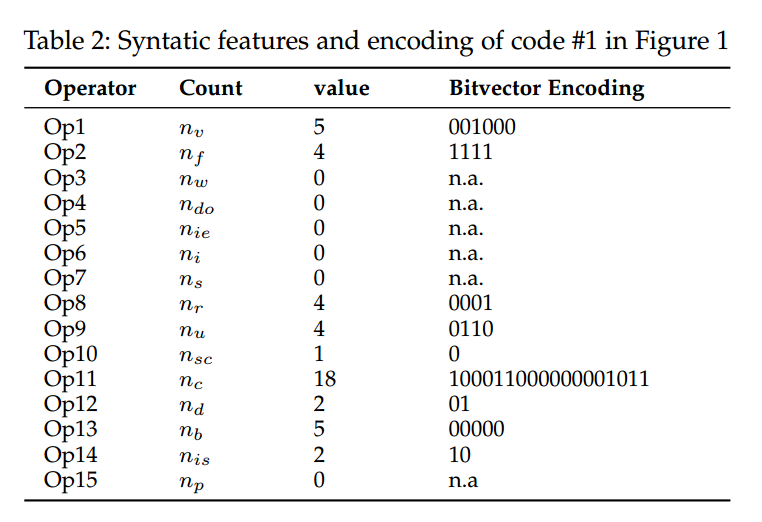 Table 2: Syntatic features and encoding of code #1 in Figure 1

| Operator | Count | value | Bitvector Encoding |
|---|---|---|---|
| Op1 | $n_v$ | 5 | 001000 |
| Op2 | $n_f$ | 4 | 1111 |
| Op3 | $n_w$ | 0 | n.a. |
| Op4 | $n_{do}$ | 0 | n.a. |
| Op5 | $n_{ie}$ | 0 | n.a. |
| Op6 | $n_i$ | 0 | n.a. |
| Op7 | $n_s$ | 0 | n.a. |
| Op8 | $n_r$ | 4 | 0001 |
| Op9 | $n_u$ | 4 | 0110 |
| Op10 | $n_{sc}$ | 1 | 0 |
| Op11 | $n_c$ | 18 | 100011000000001011 |
| Op12 | $n_d$ | 2 | 01 |
| Op13 | $n_b$ | 5 | 00000 |
| Op14 | $n_{is}$ | 2 | 10 |
| Op15 | $n_p$ | 0 | n.a |